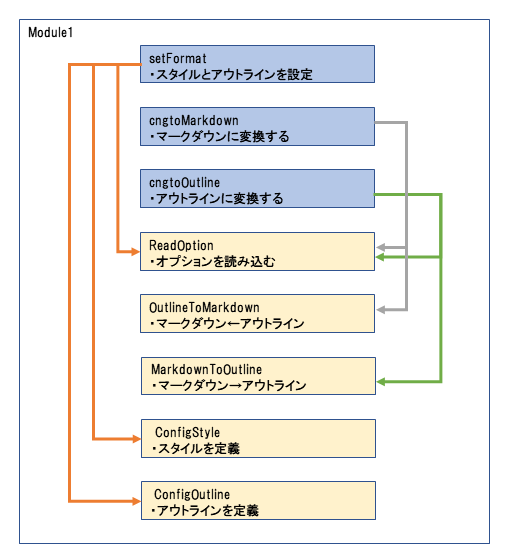 Module1

setFormat
・スタイルとアウトラインを設定

cngtoMarkdown
・マークダウンに変換する

cngtoOutline
・アウトラインに変換する

ReadOption
・オプションを読み込む

OutlineToMarkdown
・マークダウン←アウトライン

MarkdownToOutline
・マークダウン→アウトライン

ConfigStyle
・スタイルを定義

ConfigOutline
・アウトラインを定義